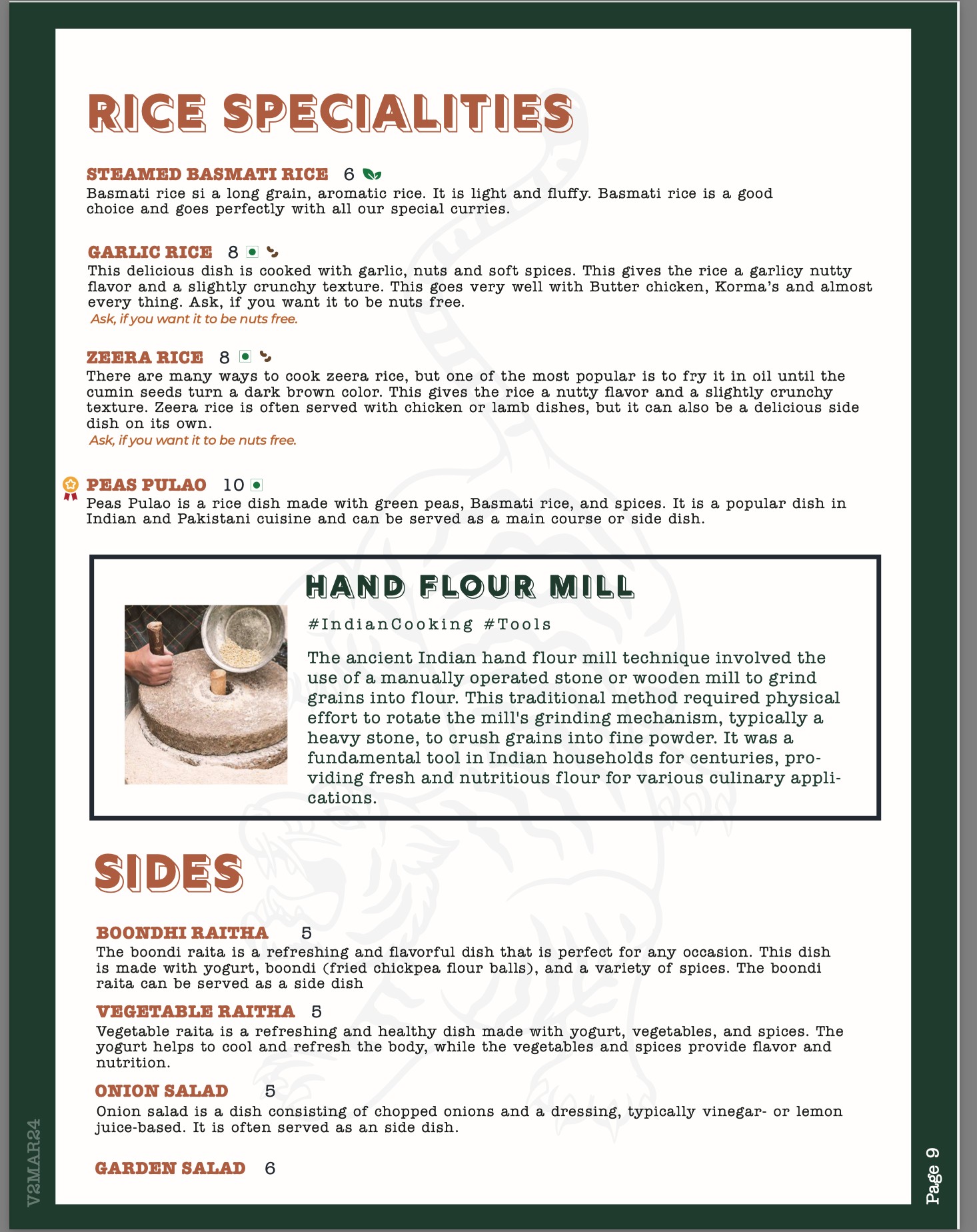 RICE SPECIALITIES

STEAMED BASMATI RICE 6
Basmati rice si a long grain, aromatic rice. It is light and fluffy. Basmati rice is a good choice and goes perfectly with all our special curries.

GARLIC RICE 8
This delicious dish is cooked with garlic, nuts and soft spices. This gives the rice a garlicy nutty flavor and a slightly crunchy texture. This goes very well with Butter chicken, Korma's and almost every thing. Ask, if you want it to be nuts free.
Ask, if you want it to be nuts free.

ZEERA RICE 8
There are many ways to cook zeera rice, but one of the most popular is to fry it in oil until the cumin seeds turn a dark brown color. This gives the rice a nutty flavor and a slightly crunchy texture. Zeera rice is often served with chicken or lamb dishes, but it can also be a delicious side dish on its own.
Ask, if you want it to be nuts free.

PEAS PULAO 10
Peas Pulao is a rice dish made with green peas, Basmati rice, and spices. It is a popular dish in Indian and Pakistani cuisine and can be served as a main course or side dish.

HAND FLOUR MILL
#IndianCooking #Tools
The ancient Indian hand flour mill technique involved the use of a manually operated stone or wooden mill to grind grains into flour. This traditional method required physical effort to rotate the mill's grinding mechanism, typically a heavy stone, to crush grains into fine powder. It was a fundamental tool in Indian households for centuries, providing fresh and nutritious flour for various culinary applications.

SIDES

BOONDHI RAITHA 5
The boondi raita is a refreshing and flavorful dish that is perfect for any occasion. This dish is made with yogurt, boondi (fried chickpea flour balls), and a variety of spices. The boondi raita can be served as a side dish

VEGETABLE RAITHA 5
Vegetable raita is a refreshing and healthy dish made with yogurt, vegetables, and spices. The yogurt helps to cool and refresh the body, while the vegetables and spices provide flavor and nutrition.

ONION SALAD 5
Onion salad is a dish consisting of chopped onions and a dressing, typically vinegar- or lemon juice-based. It is often served as an side dish.

GARDEN SALAD 6

V2MAR24

Page 9